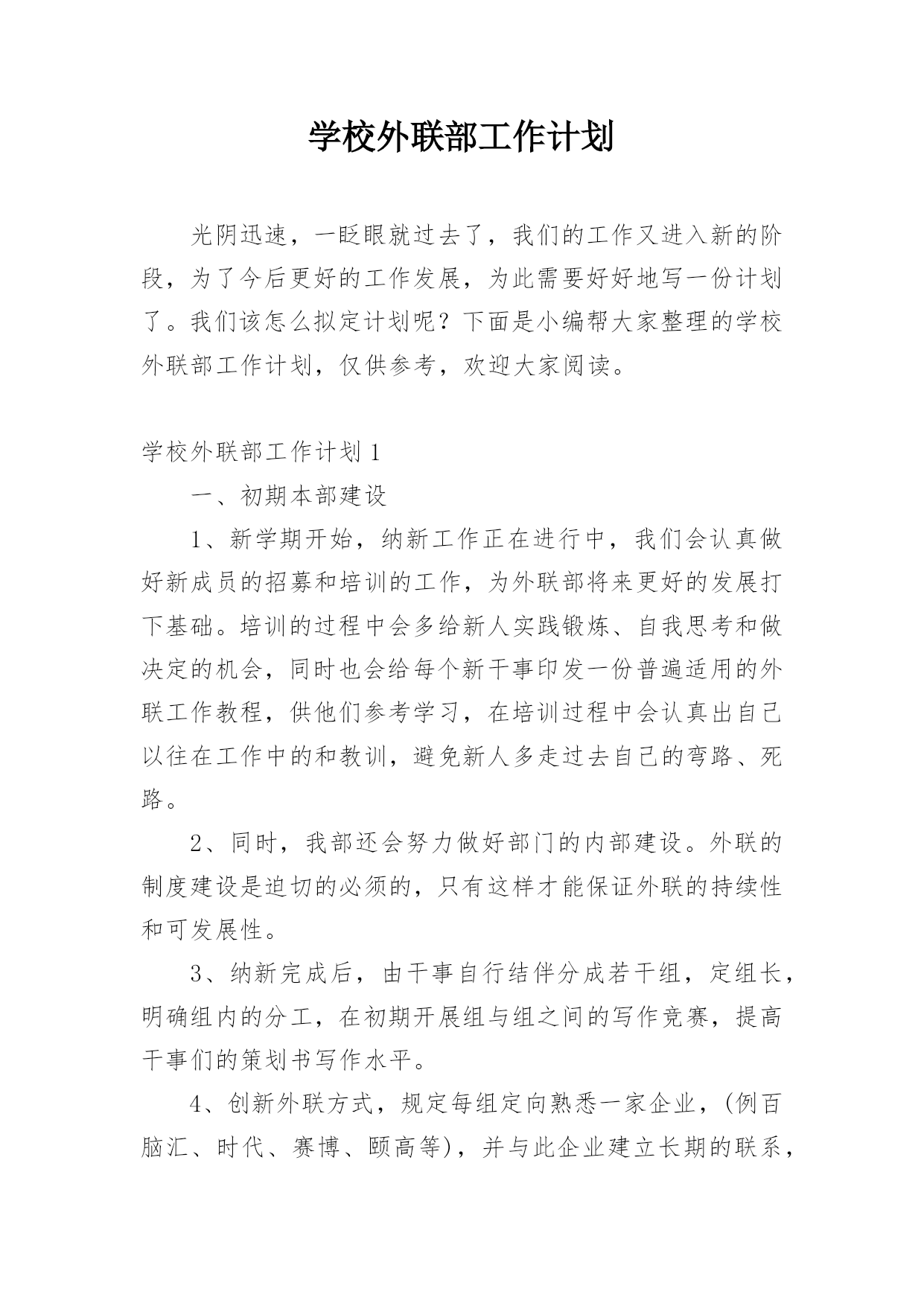 学校外联部工作计划

光阴迅速，一眨眼就过去了，我们的工作又进入新的阶段，为了今后更好的工作发展，为此需要好好地写一份计划了。我们该怎么拟定计划呢？下面是小编帮大家整理的学校外联部工作计划，仅供参考，欢迎大家阅读。

学校外联部工作计划1

一、初期本部建设

1、新学期开始，纳新工作正在进行中，我们会认真做好新成员的招募和培训的工作，为外联部将来更好的发展打下基础。培训的过程中会多给新人实践锻炼、自我思考和做决定的机会，同时也会给每个新干事印发一份普遍适用的外联工作教程，供他们参考学习，在培训过程中会认真出自己以往在工作中的和教训，避免新人多走过去自己的弯路、死路。

2、同时，我部还会努力做好部门的内部建设。外联的制度建设是迫切的必须的，只有这样才能保证外联的持续性和可发展性。

3、纳新完成后，由干事自行结伴分成若干组，定组长，明确组内的分工，在初期开展组与组之间的写作竞赛，提高干事们的策划书写作水平。

4、创新外联方式，规定每组定向熟悉一家企业，(例百脑汇、时代、赛博、颐高等)，并与此企业建立长期的联系，